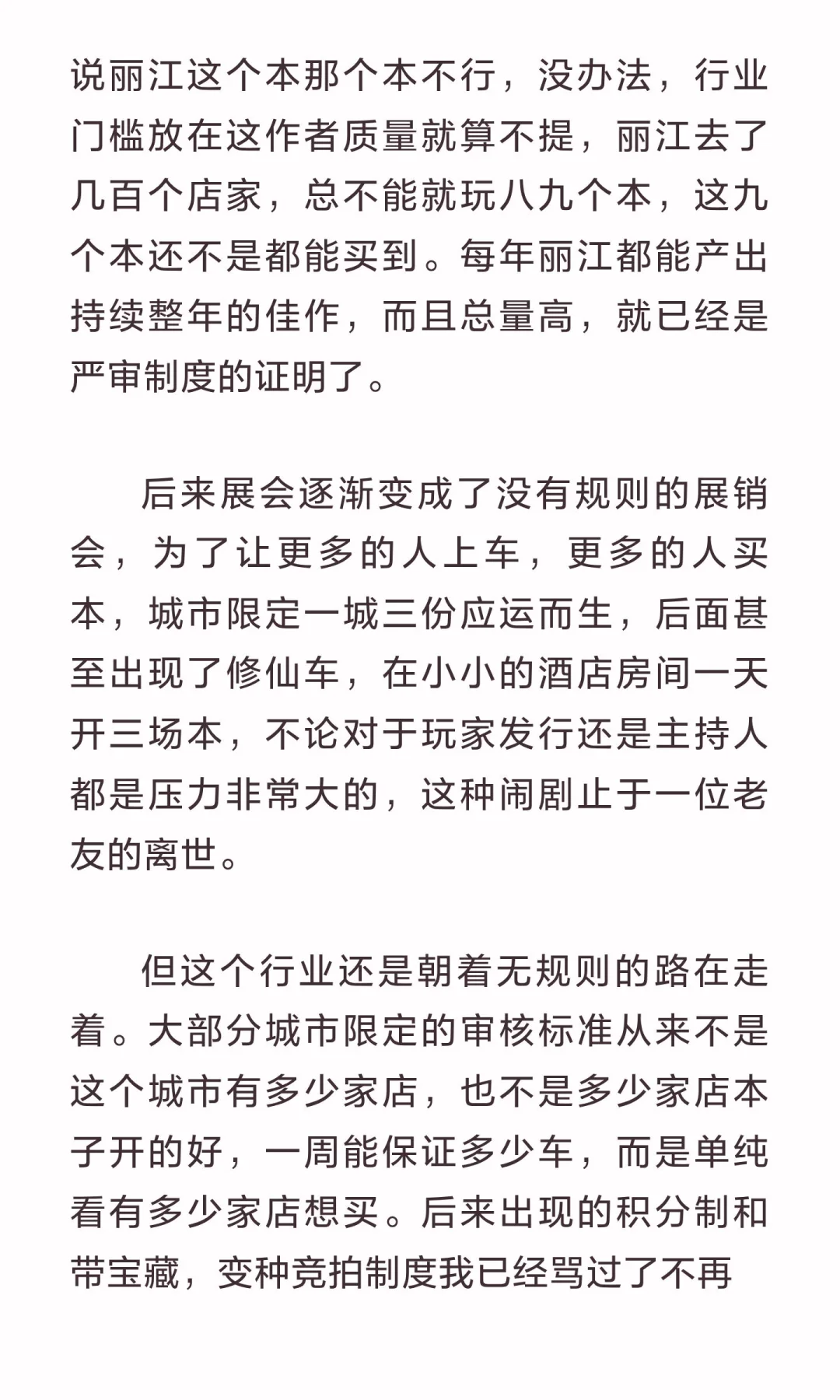 说丽江这个本那个本不行，没办法，行业门槛放在这作者质量就算不提，丽江去了几百个店家，总不能就玩八九个本，这九个本还不是都能买到。每年丽江都能产出持续整年的佳作，而且总量高，就已经是严审制度的证明了。

后来展会逐渐变成了没有规则的展销会，为了让更多的人上车，更多的人买本，城市限定一城三份应运而生，后面甚至出现了修仙车，在小小的酒店房间一天开三场本，不论对于玩家发行还是主持人都是压力非常大的，这种闹剧止于一位老友的离世。

但这个行业还是朝着无规则的路在走着。大部分城市限定的审核标准从来不是这个城市有多少家店，也不是多少家店本子开的好，一周能保证多少车，而是单纯看有多少家店想买。后来出现的积分制和带宝藏，变种竞拍制度我已经骂过了不再